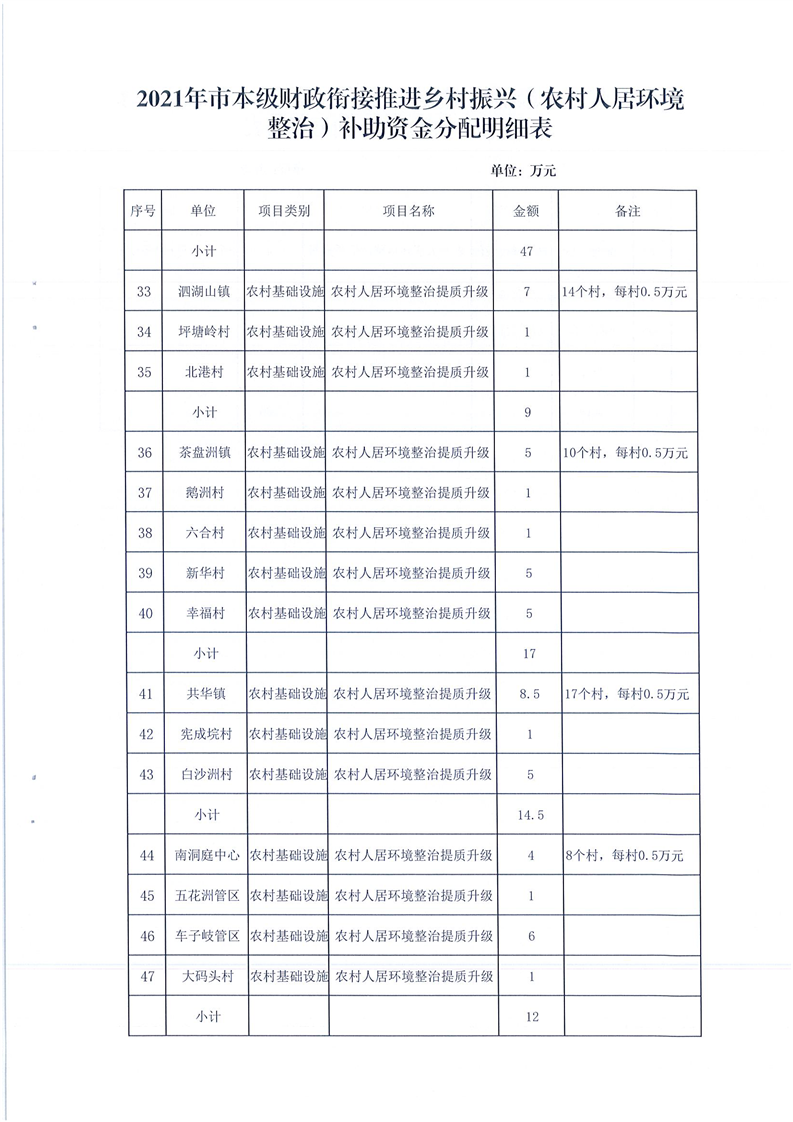 2021年市本级财政衔接推进乡村振兴（农村人居环境整治）补助资金分配明细表

单位：万元

| 序号 | 单位 | 项目类别 | 项目名称 | 金额 | 备注 |
|---|---|---|---|---|---|
| | 小计 | | | 47 | |
| 33 | 泗湖山镇 | 农村基础设施 | 农村人居环境整治提质升级 | 7 | 14个村，每村0.5万元 |
| 34 | 坪塘岭村 | 农村基础设施 | 农村人居环境整治提质升级 | 1 | |
| 35 | 北港村 | 农村基础设施 | 农村人居环境整治提质升级 | 1 | |
| | 小计 | | | 9 | |
| 36 | 茶盘洲镇 | 农村基础设施 | 农村人居环境整治提质升级 | 5 | 10个村，每村0.5万元 |
| 37 | 鹅洲村 | 农村基础设施 | 农村人居环境整治提质升级 | 1 | |
| 38 | 六合村 | 农村基础设施 | 农村人居环境整治提质升级 | 1 | |
| 39 | 新华村 | 农村基础设施 | 农村人居环境整治提质升级 | 5 | |
| 40 | 幸福村 | 农村基础设施 | 农村人居环境整治提质升级 | 5 | |
| | 小计 | | | 17 | |
| 41 | 共华镇 | 农村基础设施 | 农村人居环境整治提质升级 | 8.5 | 17个村，每村0.5万元 |
| 42 | 宪成垸村 | 农村基础设施 | 农村人居环境整治提质升级 | 1 | |
| 43 | 白沙洲村 | 农村基础设施 | 农村人居环境整治提质升级 | 5 | |
| | 小计 | | | 14.5 | |
| 44 | 南洞庭中心 | 农村基础设施 | 农村人居环境整治提质升级 | 4 | 8个村，每村0.5万元 |
| 45 | 五花洲管区 | 农村基础设施 | 农村人居环境整治提质升级 | 1 | |
| 46 | 车子岐管区 | 农村基础设施 | 农村人居环境整治提质升级 | 6 | |
| 47 | 大码头村 | 农村基础设施 | 农村人居环境整治提质升级 | 1 | |
| | 小计 | | | 12 | |